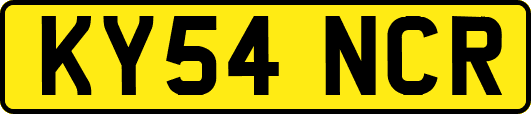 KY54 NCR